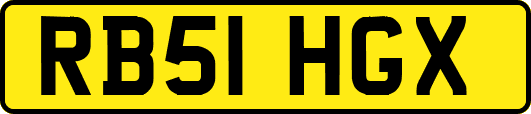 RB51 HGX